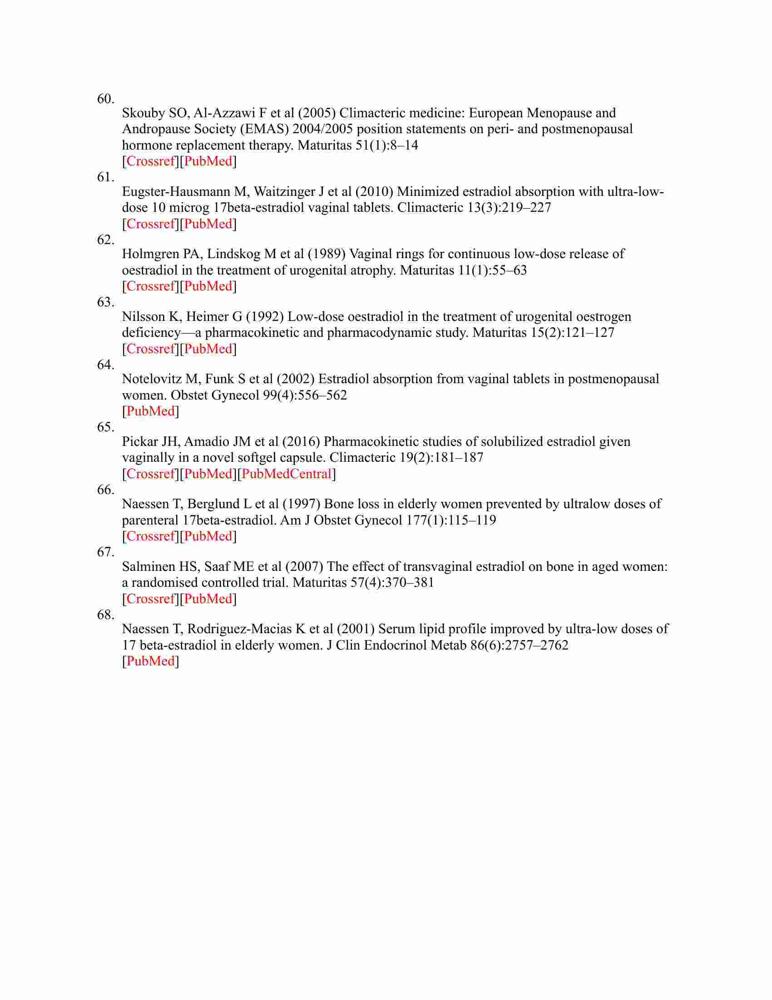 60.
Skouby SO, Al-Azzawi F et al (2005) Climacteric medicine: European Menopause and Andropause Society (EMAS) 2004/2005 position statements on peri- and postmenopausal hormone replacement therapy. Maturitas 51(1):8–14
[Crossref][PubMed]

61.
Eugster-Hausmann M, Waitzinger J et al (2010) Minimized estradiol absorption with ultra-low-dose 10 microg 17beta-estradiol vaginal tablets. Climacteric 13(3):219–227
[Crossref][PubMed]

62.
Holmgren PA, Lindskog M et al (1989) Vaginal rings for continuous low-dose release of oestradiol in the treatment of urogenital atrophy. Maturitas 11(1):55–63
[Crossref][PubMed]

63.
Nilsson K, Heimer G (1992) Low-dose oestradiol in the treatment of urogenital oestrogen deficiency—a pharmacokinetic and pharmacodynamic study. Maturitas 15(2):121–127
[Crossref][PubMed]

64.
Notelovitz M, Funk S et al (2002) Estradiol absorption from vaginal tablets in postmenopausal women. Obstet Gynecol 99(4):556–562
[PubMed]

65.
Pickar JH, Amadio JM et al (2016) Pharmacokinetic studies of solubilized estradiol given vaginally in a novel softgel capsule. Climacteric 19(2):181–187
[Crossref][PubMed][PubMedCentral]

66.
Naessen T, Berglund L et al (1997) Bone loss in elderly women prevented by ultralow doses of parenteral 17beta-estradiol. Am J Obstet Gynecol 177(1):115–119
[Crossref][PubMed]

67.
Salminen HS, Saaf ME et al (2007) The effect of transvaginal estradiol on bone in aged women: a randomised controlled trial. Maturitas 57(4):370–381
[Crossref][PubMed]

68.
Naessen T, Rodriguez-Macias K et al (2001) Serum lipid profile improved by ultra-low doses of 17 beta-estradiol in elderly women. J Clin Endocrinol Metab 86(6):2757–2762
[PubMed]